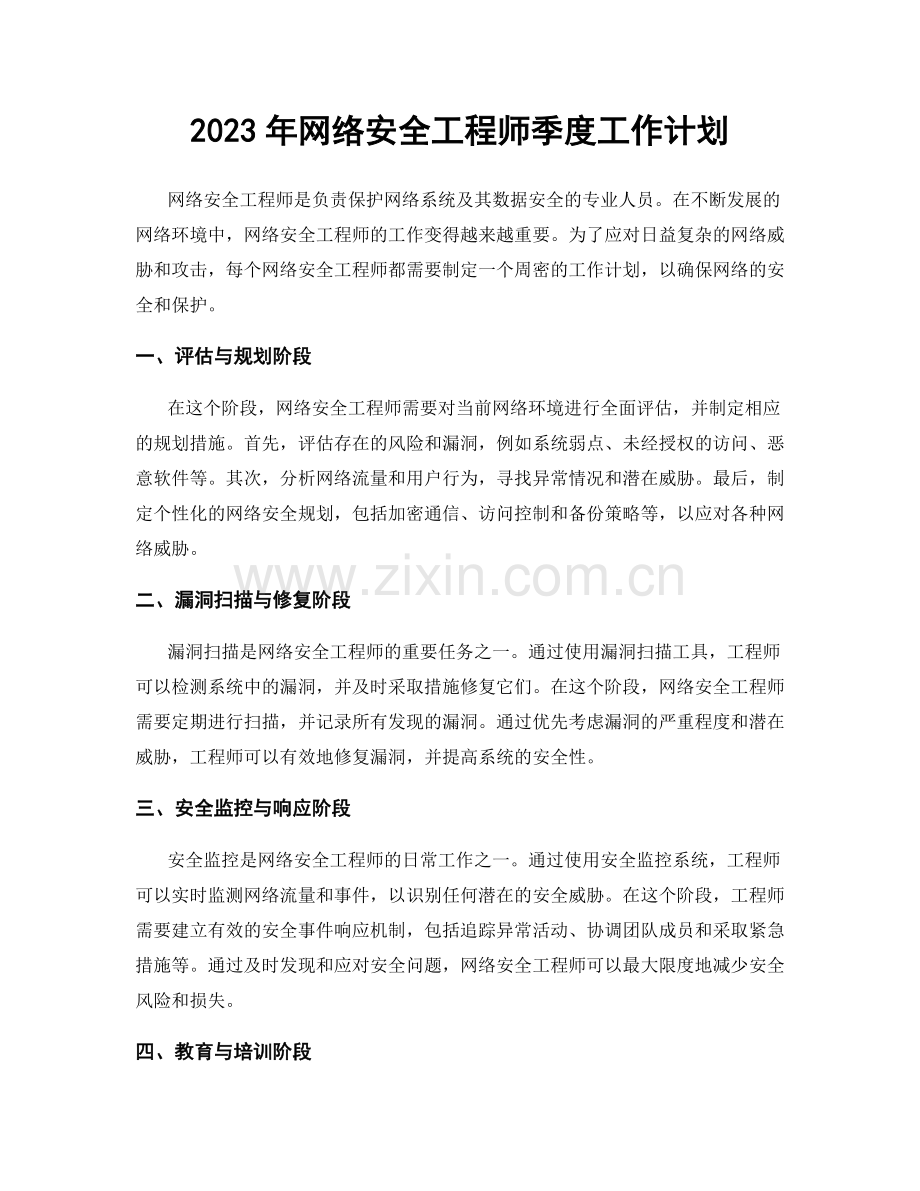 2023年网络安全工程师季度工作计划

网络安全工程师是负责保护网络系统及其数据安全的专业人员。在不断发展的网络环境中，网络安全工程师的工作变得越来越重要。为了应对日益复杂的网络威胁和攻击，每个网络安全工程师都需要制定一个周密的工作计划，以确保网络的安全和保护。

一、评估与规划阶段

在这个阶段，网络安全工程师需要对当前网络环境进行全面评估，并制定相应的规划措施。首先，评估存在的风险和漏洞，例如系统弱点、未经授权的访问、恶意软件等。其次，分析网络流量和用户行为，寻找异常情况和潜在威胁。最后，制定个性化的网络安全规划，包括加密通信、访问控制和备份策略等，以应对各种网络威胁。

二、漏洞扫描与修复阶段

漏洞扫描是网络安全工程师的重要任务之一。通过使用漏洞扫描工具，工程师可以检测系统中的漏洞，并及时采取措施修复它们。在这个阶段，网络安全工程师需要定期进行扫描，并记录所有发现的漏洞。通过优先考虑漏洞的严重程度和潜在威胁，工程师可以有效地修复漏洞，并提高系统的安全性。

三、安全监控与响应阶段

安全监控是网络安全工程师的日常工作之一。通过使用安全监控系统，工程师可以实时监测网络流量和事件，以识别任何潜在的安全威胁。在这个阶段，工程师需要建立有效的安全事件响应机制，包括追踪异常活动、协调团队成员和采取紧急措施等。通过及时发现和应对安全问题，网络安全工程师可以最大限度地减少安全风险和损失。

四、教育与培训阶段

www.zixin.com.cn